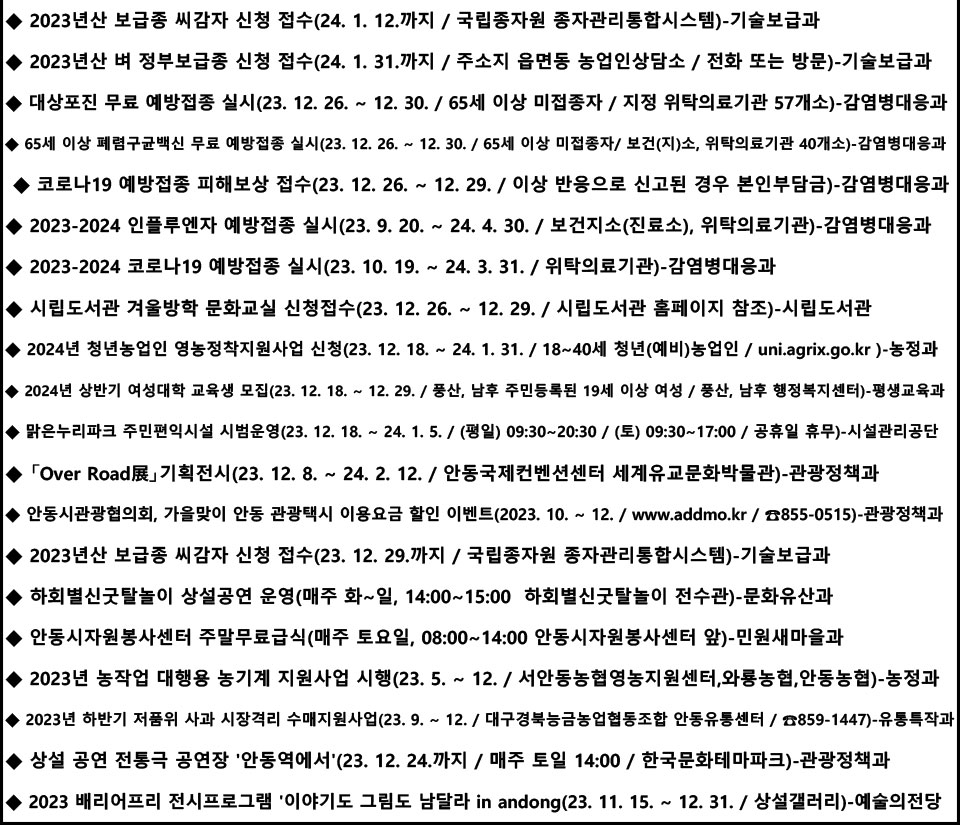 ◆ 2023년산 보급종 씨감자 신청 접수(24. 1. 12.까지 / 국립종자원 종자관리통합시스템)-기술보급과

◆ 2023년산 벼 정부보급종 신청 접수(24. 1. 31.까지 / 주소지 읍면동 농업인상담소 / 전화 또는 방문)-기술보급과

◆ 대상포진 무료 예방접종 실시(23. 12. 26. ~ 12. 30. / 65세 이상 미접종자 / 지정 위탁의료기관 57개소)-감염병대응과

◆ 65세 이상 폐렴구균백신 무료 예방접종 실시(23. 12. 26. ~ 12. 30. / 65세 이상 미접종자/ 보건(지)소, 위탁의료기관 40개소)-감염병대응과

◆ 코로나19 예방접종 피해보상 접수(23. 12. 26. ~ 12. 29. / 이상 반응으로 신고된 경우 본인부담금)-감염병대응과

◆ 2023-2024 인플루엔자 예방접종 실시(23. 9. 20. ~ 24. 4. 30. / 보건지소(진료소), 위탁의료기관)-감염병대응과

◆ 2023-2024 코로나19 예방접종 실시(23. 10. 19. ~ 24. 3. 31. / 위탁의료기관)-감염병대응과

◆ 시립도서관 겨울방학 문화교실 신청접수(23. 12. 26. ~ 12. 29. / 시립도서관 홈페이지 참조)-시립도서관

◆ 2024년 청년농업인 영농정착지원사업 신청(23. 12. 18. ~ 24. 1. 31. / 18~40세 청년(예비)농업인 / uni.agrix.go.kr )-농정과

◆ 2024년 상반기 여성대학 교육생 모집(23. 12. 18. ~ 12. 29. / 풍산, 남후 주민등록된 19세 이상 여성 / 풍산, 남후 행정복지센터)-평생교육과

◆ 맑은누리파크 주민편익시설 시범운영(23. 12. 18. ~ 24. 1. 5. / (평일) 09:30~20:30 / (토) 09:30~17:00 / 공휴일 휴무)-시설관리공단

◆ 「Over Road展」기획전시(23. 12. 8. ~ 24. 2. 12. / 안동국제컨벤션센터 세계유교문화박물관)-관광정책과

◆ 안동시관광협의회, 가을맞이 안동 관광택시 이용요금 할인 이벤트(2023. 10. ~ 12. / www.addmo.kr / ☎855-0515)-관광정책과

◆ 2023년산 보급종 씨감자 신청 접수(23. 12. 29.까지 / 국립종자원 종자관리통합시스템)-기술보급과

◆ 하회별신굿탈놀이 상설공연 운영(매주 화~일, 14:00~15:00 하회별신굿탈놀이 전수관)-문화유산과

◆ 안동시자원봉사센터 주말무료급식(매주 토요일, 08:00~14:00 안동시자원봉사센터 앞)-민원새마을과

◆ 2023년 농작업 대행용 농기계 지원사업 시행(23. 5. ~ 12. / 서안동농협영농지원센터,와룡농협,안동농협)-농정과

◆ 2023년 하반기 저품위 사과 시장격리 수매지원사업(23. 9. ~ 12. / 대구경북능금농업협동조합 안동유통센터 / ☎859-1447)-유통특작과

◆ 상설 공연 전통극 공연장 '안동역에서'(23. 12. 24.까지 / 매주 토일 14:00 / 한국문화테마파크)-관광정책과

◆ 2023 배리어프리 전시프로그램 '이야기도 그림도 남달라 in andong(23. 11. 15. ~ 12. 31. / 상설갤러리)-예술의전당